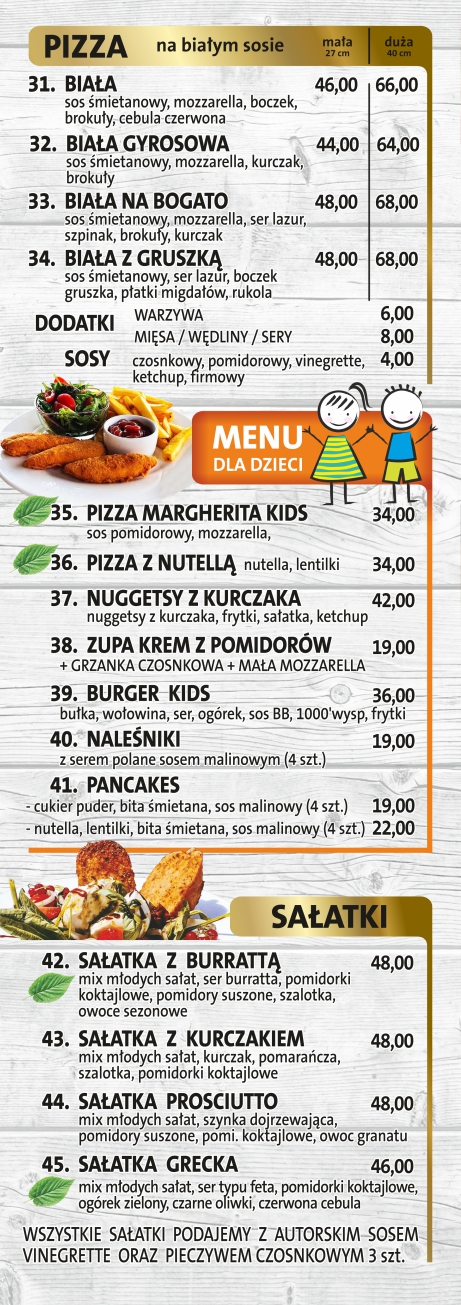 PIZZA na białym sosie mała 27 cm duża 40 cm

31. BIAŁA 46,00 66,00
sos śmietanowy, mozzarella, boczek, brokuły, cebula czerwona

32. BIAŁA GYROSOWA 44,00 64,00
sos śmietanowy, mozzarella, kurczak, brokuły

33. BIAŁA NA BOGATO 48,00 68,00
sos śmietanowy, mozzarella, ser lazur, szpinak, brokuły, kurczak

34. BIAŁA Z GRUSZKĄ 48,00 68,00
sos śmietanowy, ser lazur, boczek gruszka, płatki migdałów, rukola

DODATKI WARZYWA 6,00
MIĘSA / WĘDLINY / SERY 8,00

SOSY czosnkowy, pomidorowy, vinegrette, ketchup, firmowy 4,00

MENU DLA DZIECI

35. PIZZA MARGHERITA KIDS 34,00
sos pomidorowy, mozzarella,

36. PIZZA Z NUTELLĄ nutella, lentilki 34,00

37. NUGGETSY Z KURCZAKA 42,00
nuggetsy z kurczaka, frytki, sałatka, ketchup

38. ZUPA KREM Z POMIDORÓW 19,00
+ GRZANKA CZOSNKOWA + MAŁA MOZZARELLA

39. BURGER KIDS 36,00
bułka, wołowina, ser, ogórek, sos BB, 1000'wysp, frytki

40. NALEŚNIKI 19,00
z serem polane sosem malinowym (4 szt.)

41. PANCAKES
- cukier puder, bita śmietana, sos malinowy (4 szt.) 19,00
- nutella, lentilki, bita śmietana, sos malinowy (4 szt.) 22,00

SAŁATKI

42. SAŁATKA Z BURRATTĄ 48,00
mix młodych sałat, ser burratta, pomidorki koktajlowe, pomidory suszone, szalotka, owoce sezonowe

43. SAŁATKA Z KURCZAKIEM 48,00
mix młodych sałat, kurczak, pomarańcza, szalotka, pomidorki koktajlowe

44. SAŁATKA PROSCIUTTO 48,00
mix młodych sałat, szynka dojrzewająca, pomidory suszone, pomi. koktajlowe, owoc granatu

45. SAŁATKA GRECKA 46,00
mix młodych sałat, ser typu feta, pomidorki koktajlowe, ogórek zielony, czarne oliwki, czerwona cebula

WSZYSTKIE SAŁATKI PODAJEMY Z AUTORSKIM SOSEM VINEGRETTE ORAZ PIECZYWEM CZOSNKOWYM 3 szt.